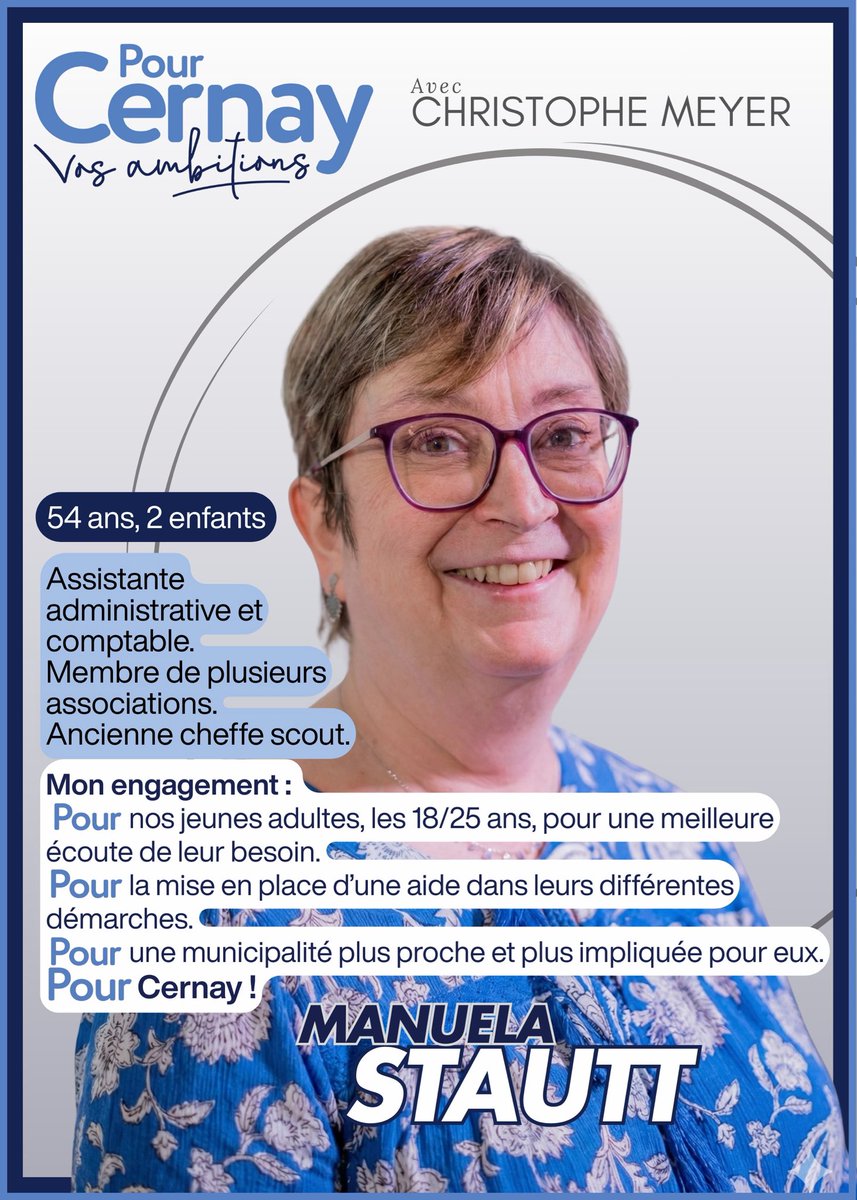 Pour Cernay
Vos ambitions

Avec
CHRISTOPHE MEYER

54 ans, 2 enfants

Assistante administrative et comptable.
Membre de plusieurs associations.
Ancienne cheffe scout.

Mon engagement :
Pour nos jeunes adultes, les 18/25 ans, pour une meilleure écoute de leur besoin.
Pour la mise en place d'une aide dans leurs différentes démarches.
Pour une municipalité plus proche et plus impliquée pour eux.
Pour Cernay !

MANUELA
STAUTT